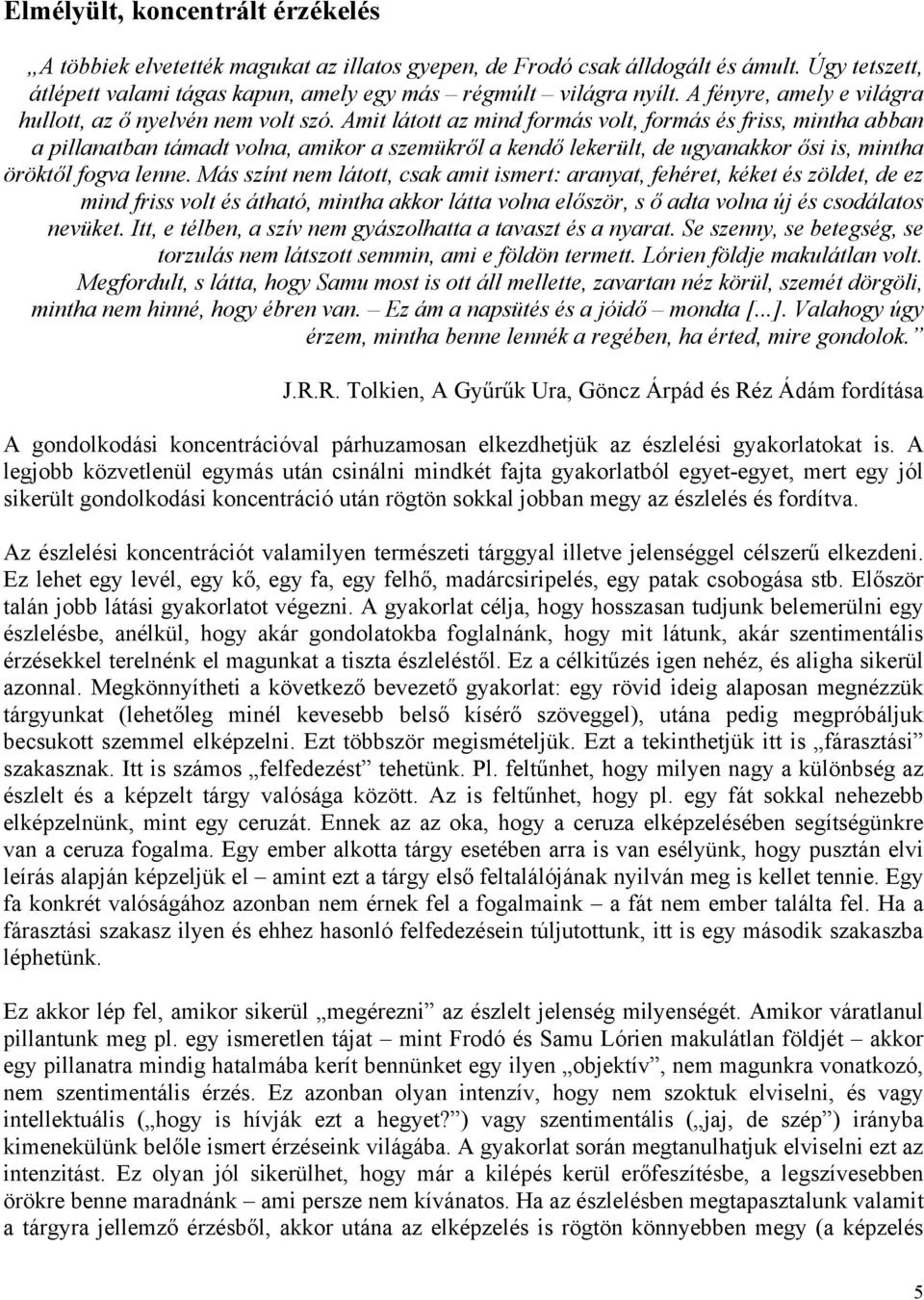 Elmélyült, koncentrált érzékelés

„A többiek elvetették magukat az illatos gyepen, de Frodó csak álldogált és ámult. Úgy tetszett, átlépett valami tágas kapun, amely egy más – régmúlt – világra nyílt. A fényre, amely e világra hullott, az ő nyelvén nem volt szó. Amit látott az mind formás volt, formás és friss, mintha abban a pillanatban támadt volna, amikor a szemükről a kendő lekerült, de ugyanakkor ősi is, mintha öröktől fogva lenne. Más színt nem látott, csak amit ismert: aranyat, fehéret, kéket és zöldet, de ez mind friss volt és átható, mintha akkor látta volna először, s ő adta volna új és csodálatos nevüket. Itt, e télben, a szív nem gyászolhatta a tavaszt és a nyarat. Se szenny, se betegség, se torzulás nem látszott semmin, ami e földön termett. Lórien földje makulátlan volt. Megfordult, s látta, hogy Samu most is ott áll mellette, zavartan néz körül, szemét dörgöli, mintha nem hinné, hogy ébren van. – Ez ám a napsütés és a jóidő – mondta [...]. Valahogy úgy érzem, mintha benne lennék a regében, ha érted, mire gondolok.”

J.R.R. Tolkien, A Gyűrűk Ura, Göncz Árpád és Réz Ádám fordítása

A gondolkodási koncentrációval párhuzamosan elkezdhetjük az észlelési gyakorlatokat is. A legjobb közvetlenül egymás után csinálni mindkét fajta gyakorlatból egyet-egyet, mert egy jól sikerült gondolkodási koncentráció után rögtön sokkal jobban megy az észlelés és fordítva.

Az észlelési koncentrációt valamilyen természeti tárggyal illetve jelenséggel célszerű elkezdeni. Ez lehet egy levél, egy kő, egy fa, egy felhő, madárcsiripelés, egy patak csobogása stb. Először talán jobb látási gyakorlatot végezni. A gyakorlat célja, hogy hosszasan tudjunk belemerülni egy észlelésbe, anélkül, hogy akár gondolatokba foglalnánk, hogy mit látunk, akár szentimentális érzésekkel terelnénk el magunkat a tiszta észleléstől. Ez a célkitűzés igen nehéz, és aligha sikerül azonnal. Megkönnyítheti a következő bevezető gyakorlat: egy rövid ideig alaposan megnézzük tárgyunkat (lehetőleg minél kevesebb belső kísérő szöveggel), utána pedig megpróbáljuk becsukott szemmel elképzelni. Ezt többször megismételjük. Ezt a tekinthetjük itt is „fárasztási” szakasznak. Itt is számos „felfedezést” tehetünk. Pl. feltűnhet, hogy milyen nagy a különbség az észlelt és a képzelt tárgy valósága között. Az is feltűnhet, hogy pl. egy fát sokkal nehezebb elképzelnünk, mint egy ceruzát. Ennek az az oka, hogy a ceruza elképzelésében segítségünkre van a ceruza fogalma. Egy ember alkotta tárgy esetében arra is van esélyünk, hogy pusztán elvi leírás alapján képzeljük el – amint ezt a tárgy első feltalálójának nyilván meg is kellet tennie. Egy fa konkrét valóságához azonban nem érnek fel a fogalmaink – a fát nem ember találta fel. Ha a fárasztási szakasz ilyen és ehhez hasonló felfedezésein túljutottunk, itt is egy második szakaszba léphetünk.

Ez akkor lép fel, amikor sikerül „megérezni” az észlelt jelenség milyenségét. Amikor váratlanul pillantunk meg pl. egy ismeretlen tájat – mint Frodó és Samu Lórien makulátlan földjét – akkor egy pillanatra mindig hatalmába kerít bennünket egy ilyen „objektív”, nem magunkra vonatkozó, nem szentimentális érzés. Ez azonban olyan intenzív, hogy nem szoktuk elviselni, és vagy intellektuális („hogy is hívják ezt a hegyet?”) vagy szentimentális („jaj, de szép”) irányba kimenekülünk belőle ismert érzéseink világába. A gyakorlat során megtanulhatjuk elviselni ezt az intenzitást. Ez olyan jól sikerülhet, hogy már a kilépés kerül erőfeszítésbe, a legszívesebben örökre benne maradnánk – ami persze nem kívánatos. Ha az észlelésben megtapasztalunk valamit a tárgyra jellemző érzésből, akkor utána az elképzelés is rögtön könnyebben megy (a képzelés

5